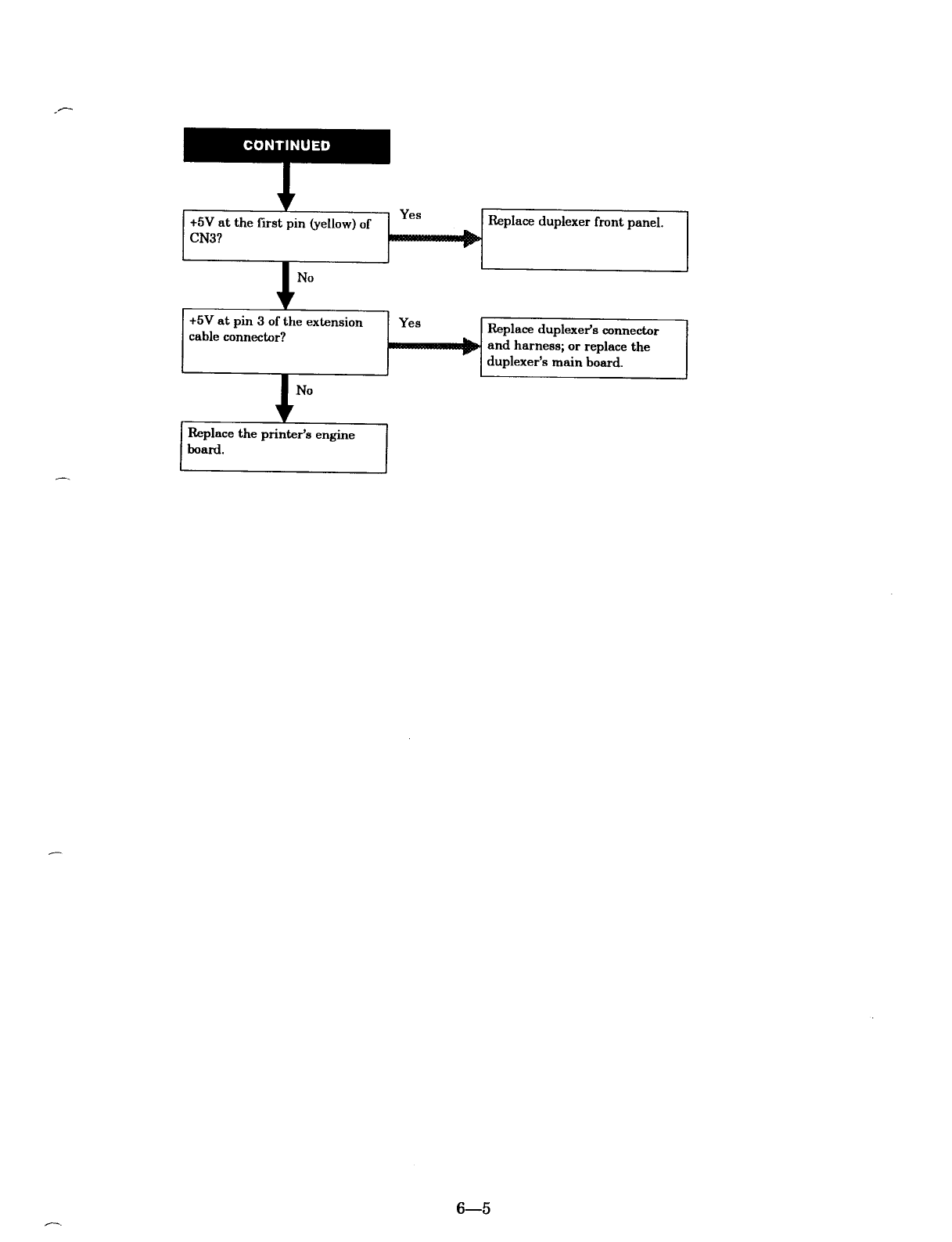 CONTINUED

+5V at the first pin (yellow) of CN3?

Yes

Replace duplexer front panel.

No

+5V at pin 3 of the extension cable connector?

Yes

Replace duplexer's connector and harness; or replace the duplexer's main board.

No

Replace the printer's engine board.

6—5